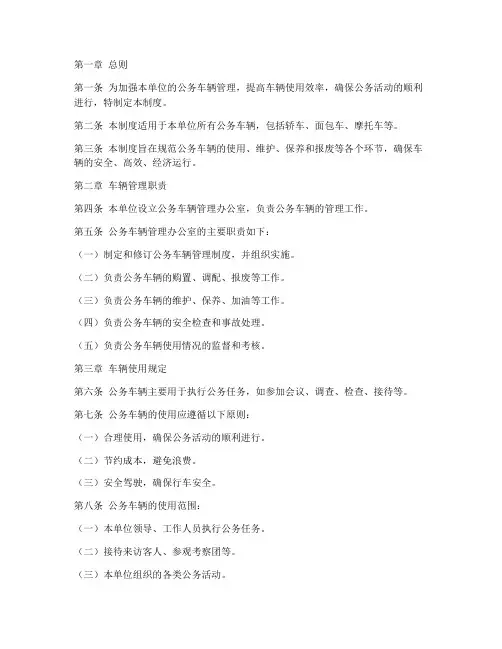 第一章 总则

第一条 为加强本单位的公务车辆管理，提高车辆使用效率，确保公务活动的顺利进行，特制定本制度。

第二条 本制度适用于本单位所有公务车辆，包括轿车、面包车、摩托车等。

第三条 本制度旨在规范公务车辆的使用、维护、保养和报废等各个环节，确保车辆的安全、高效、经济运行。

第二章 车辆管理职责

第四条 本单位设立公务车辆管理办公室，负责公务车辆的管理工作。

第五条 公务车辆管理办公室的主要职责如下：

（一）制定和修订公务车辆管理制度，并组织实施。

（二）负责公务车辆的购置、调配、报废等工作。

（三）负责公务车辆的维护、保养、加油等工作。

（四）负责公务车辆的安全检查和事故处理。

（五）负责公务车辆使用情况的监督和考核。

第三章 车辆使用规定

第六条 公务车辆主要用于执行公务任务，如参加会议、调查、检查、接待等。

第七条 公务车辆的使用应遵循以下原则：

（一）合理使用，确保公务活动的顺利进行。

（二）节约成本，避免浪费。

（三）安全驾驶，确保行车安全。

第八条 公务车辆的使用范围：

（一）本单位领导、工作人员执行公务任务。

（二）接待来访客人、参观考察团等。

（三）本单位组织的各类公务活动。